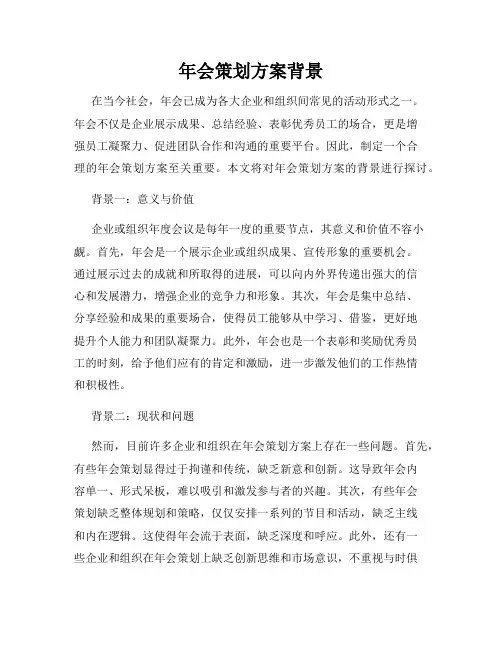 年会策划方案背景

在当今社会，年会已成为各大企业和组织间常见的活动形式之一。年会不仅是企业展示成果、总结经验、表彰优秀员工的场合，更是增强员工凝聚力、促进团队合作和沟通的重要平台。因此，制定一个合理的年会策划方案至关重要。本文将对年会策划方案的背景进行探讨。

背景一：意义与价值

企业或组织年度会议是每年一度的重要节点，其意义和价值不容小觑。首先，年会是一个展示企业或组织成果、宣传形象的重要机会。通过展示过去的成就和所取得的进展，可以向内外界传递出强大的信心和发展潜力，增强企业的竞争力和形象。其次，年会是集中总结、分享经验和成果的重要场合，使得员工能够从中学习、借鉴，更好地提升个人能力和团队凝聚力。此外，年会也是一个表彰和奖励优秀员工的时刻，给予他们应有的肯定和激励，进一步激发他们的工作热情和积极性。

背景二：现状和问题

然而，目前许多企业和组织在年会策划方案上存在一些问题。首先，有些年会策划显得过于拘谨和传统，缺乏新意和创新。这导致年会内容单一、形式呆板，难以吸引和激发参与者的兴趣。其次，有些年会策划缺乏整体规划和策略，仅仅安排一系列的节目和活动，缺乏主线和内在逻辑。这使得年会流于表面，缺乏深度和呼应。此外，还有一些企业和组织在年会策划上缺乏创新思维和市场意识，不重视与时俱